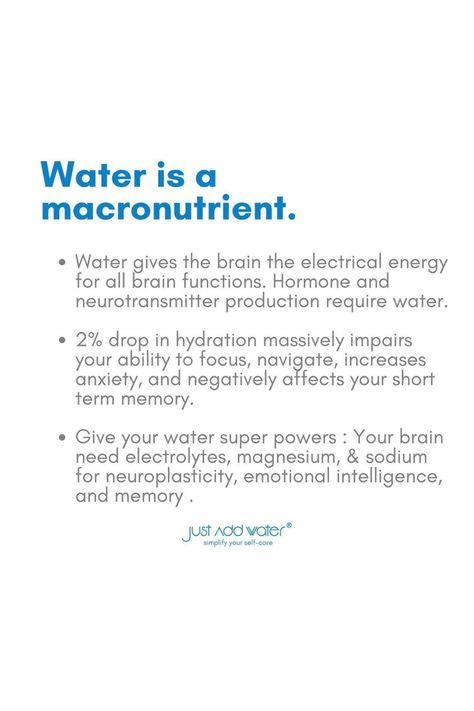 Water is a macronutrient.

• Water gives the brain the electrical energy for all brain functions. Hormone and neurotransmitter production require water.

• 2% drop in hydration massively impairs your ability to focus, navigate, increases anxiety, and negatively affects your short term memory.

• Give your water super powers : Your brain need electrolytes, magnesium, & sodium for neuroplasticity, emotional intelligence, and memory .

just add water®
simplify your self-care